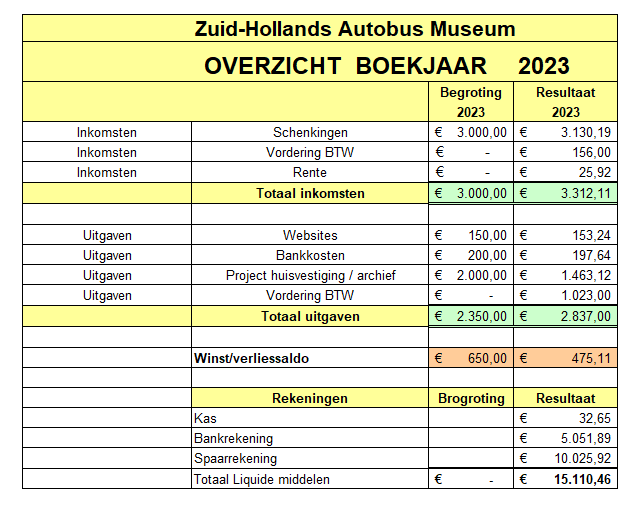 Zuid-Hollands Autobus Museum

OVERZICHT BOEKJAAR 2023

| | | Begroting 2023 | Resultaat 2023 |
|---|---|---|---|
| Inkomsten | Schenkingen | € 3.000,00 | € 3.130,19 |
| Inkomsten | Vordering BTW | € - | € 156,00 |
| Inkomsten | Rente | € - | € 25,92 |
| | Totaal inkomsten | € 3.000,00 | € 3.312,11 |
| | | | |
| Uitgaven | Websites | € 150,00 | € 153,24 |
| Uitgaven | Bankkosten | € 200,00 | € 197,64 |
| Uitgaven | Project huisvestiging / archief | € 2.000,00 | € 1.463,12 |
| Uitgaven | Vordering BTW | € - | € 1.023,00 |
| | Totaal uitgaven | € 2.350,00 | € 2.837,00 |
| | | | |
| | Winst/verliessaldo | € 650,00 | € 475,11 |
| | | | |
| | Rekeningen | Brogroting | Resultaat |
| | Kas | | € 32,65 |
| | Bankrekening | | € 5.051,89 |
| | Spaarrekening | | € 10.025,92 |
| | Totaal Liquide middelen | € - | € 15.110,46 |